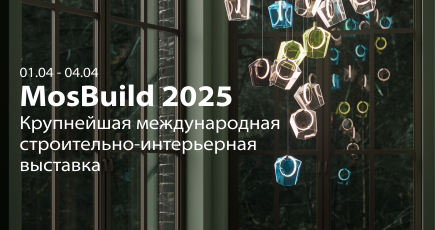 01.04 - 04.04

MosBuild 2025

Крупнейшая международная строительно-интерьерная выставка